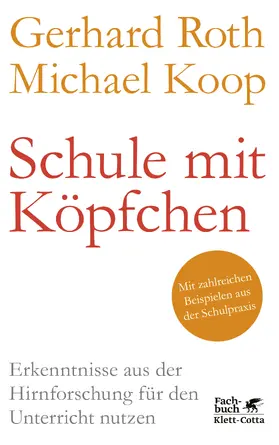 Gerhard Roth
Michael Koop

Schule mit Köpfchen

Mit zahlreichen Beispielen aus der Schulpraxis

Erkenntnisse aus der Hirnforschung für den Unterricht nutzen

Fachbuch
Klett-Cotta